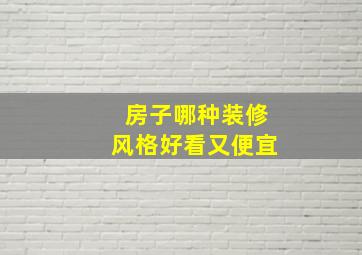 房子哪种装修
风格好看又便宜